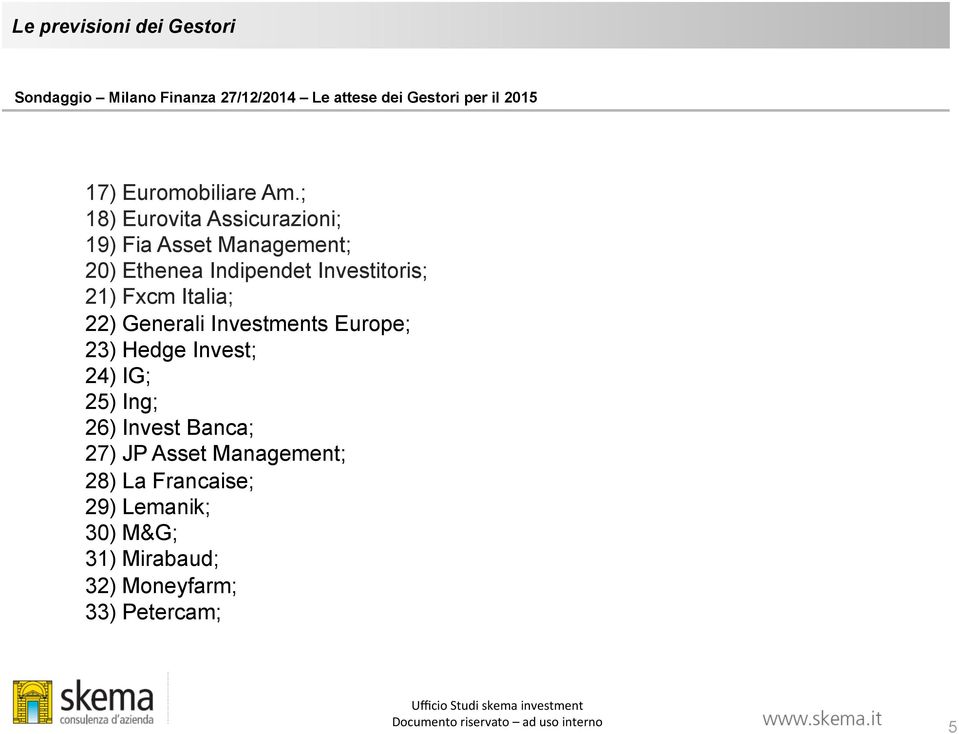 Le previsioni dei Gestori

Sondaggio – Milano Finanza 27/12/2014 – Le attese dei Gestori per il 2015

17) Euromobiliare Am.;
18) Eurovita Assicurazioni;
19) Fia Asset Management;
20) Ethenea Indipendet Investitoris;
21) Fxcm Italia;
22) Generali Investments Europe;
23) Hedge Invest;
24) IG;
25) Ing;
26) Invest Banca;
27) JP Asset Management;
28) La Francaise;
29) Lemanik;
30) M&G;
31) Mirabaud;
32) Moneyfarm;
33) Petercam;

skema
consulenza d'azienda

Ufficio Studi skema investment
Documento riservato – ad uso interno

www.skema.it

5